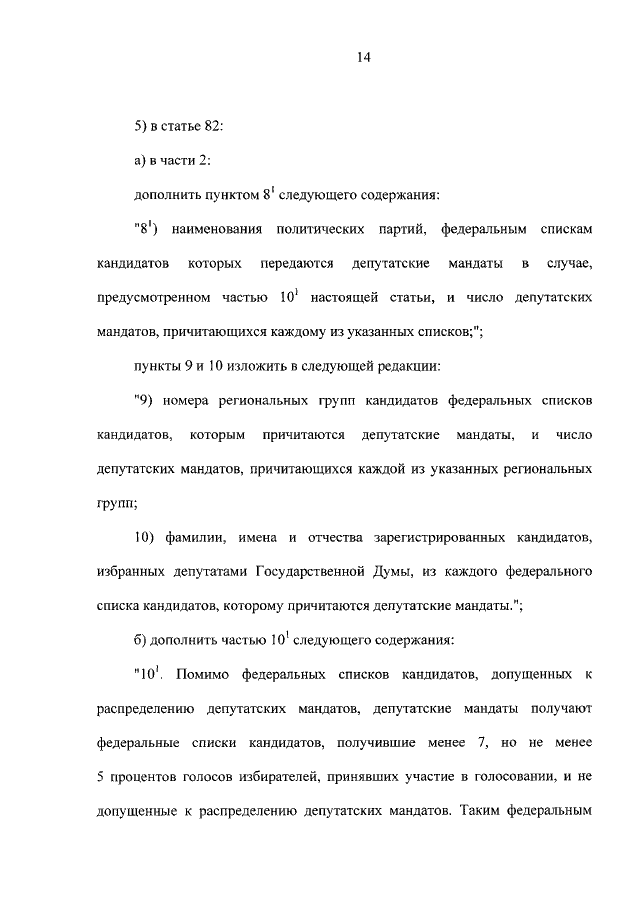 14

5) в статье 82:

а) в части 2:

дополнить пунктом $8^1$ следующего содержания:

"$8^1$) наименования политических партий, федеральным спискам кандидатов которых передаются депутатские мандаты в случае, предусмотренном частью $10^1$ настоящей статьи, и число депутатских мандатов, причитающихся каждому из указанных списков;";

пункты 9 и 10 изложить в следующей редакции:

"9) номера региональных групп кандидатов федеральных списков кандидатов, которым причитаются депутатские мандаты, и число депутатских мандатов, причитающихся каждой из указанных региональных групп;

10) фамилии, имена и отчества зарегистрированных кандидатов, избранных депутатами Государственной Думы, из каждого федерального списка кандидатов, которому причитаются депутатские мандаты.";

б) дополнить частью $10^1$ следующего содержания:

"$10^1$. Помимо федеральных списков кандидатов, допущенных к распределению депутатских мандатов, депутатские мандаты получают федеральные списки кандидатов, получившие менее 7, но не менее 5 процентов голосов избирателей, принявших участие в голосовании, и не допущенные к распределению депутатских мандатов. Таким федеральным